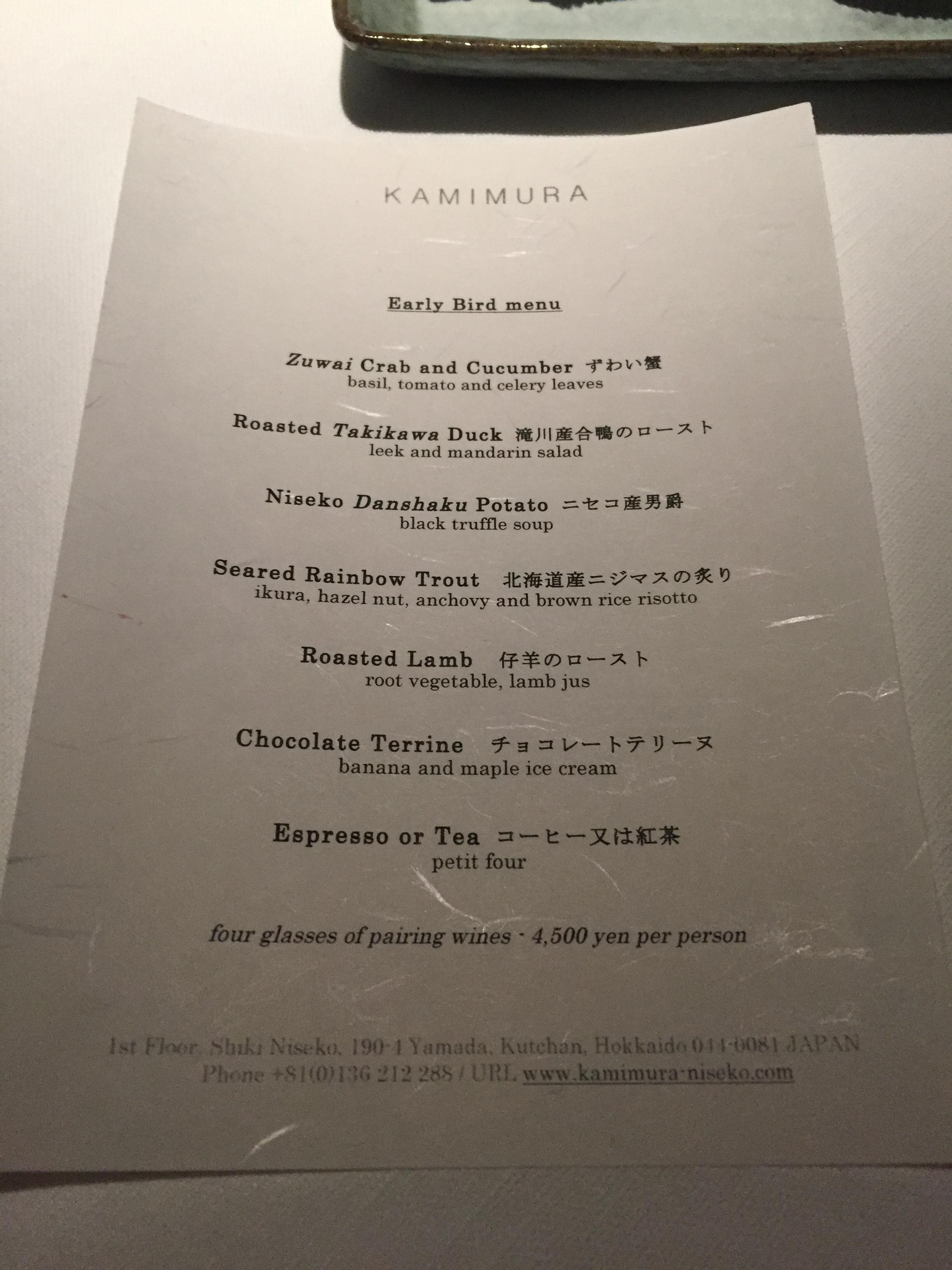 KAMIMURA

Early Bird menu

Zuwai Crab and Cucumber ずわい蟹
basil, tomato and celery leaves

Roasted Takikawa Duck 滝川産合鴨のロースト
leek and mandarin salad

Niseko Danshaku Potato ニセコ産男爵
black truffle soup

Seared Rainbow Trout 北海道産ニジマスの炙り
ikura, hazel nut, anchovy and brown rice risotto

Roasted Lamb 仔羊のロースト
root vegetable, lamb jus

Chocolate Terrine チョコレートテリーヌ
banana and maple ice cream

Espresso or Tea コーヒー又は紅茶
petit four

four glasses of pairing wines - 4,500 yen per person

1st Floor, Shiki Niseko, 190-4 Yamada, Kutchan, Hokkaido 044-0081 JAPAN
Phone +81(0)136 212 288 / URL www.kamimura-niseko.com